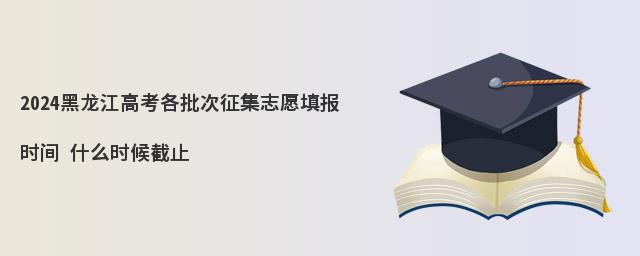 2024黑龙江高考各批次征集志愿填报

时间 什么时候截止